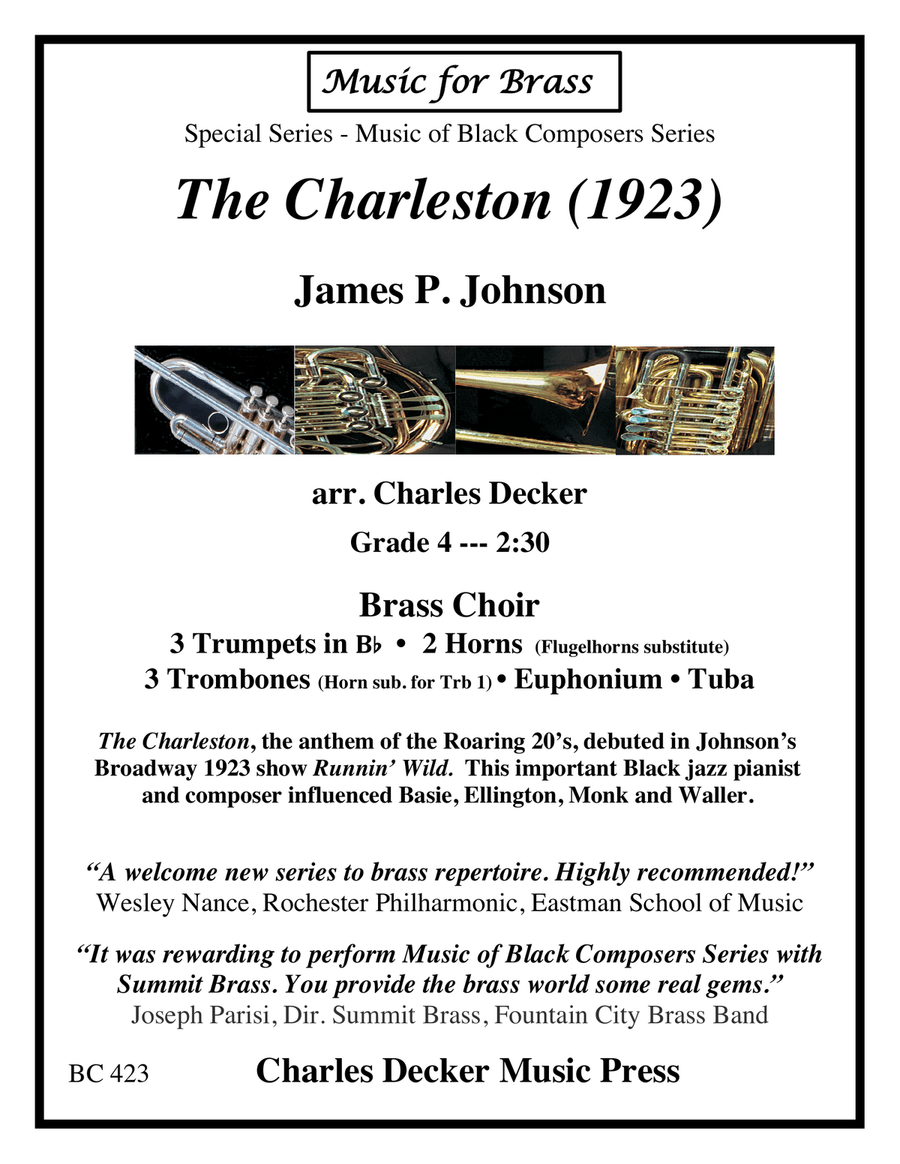 Music for Brass

Special Series - Music of Black Composers Series

The Charleston (1923)

James P. Johnson

arr. Charles Decker

Grade 4 --- 2:30

Brass Choir

3 Trumpets in B♭ • 2 Horns (Flugelhorns substitute)

3 Trombones (Horn sub. for Trb 1) • Euphonium • Tuba

The Charleston, the anthem of the Roaring 20's, debuted in Johnson's Broadway 1923 show Runnin' Wild. This important Black jazz pianist and composer influenced Basie, Ellington, Monk and Waller.

"A welcome new series to brass repertoire. Highly recommended!"
Wesley Nance, Rochester Philharmonic, Eastman School of Music

"It was rewarding to perform Music of Black Composers Series with Summit Brass. You provide the brass world some real gems."
Joseph Parisi, Dir. Summit Brass, Fountain City Brass Band

BC 423

Charles Decker Music Press